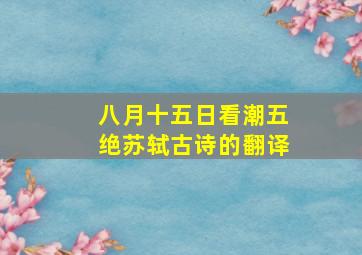 八月十五日看潮五绝苏轼古诗的翻译